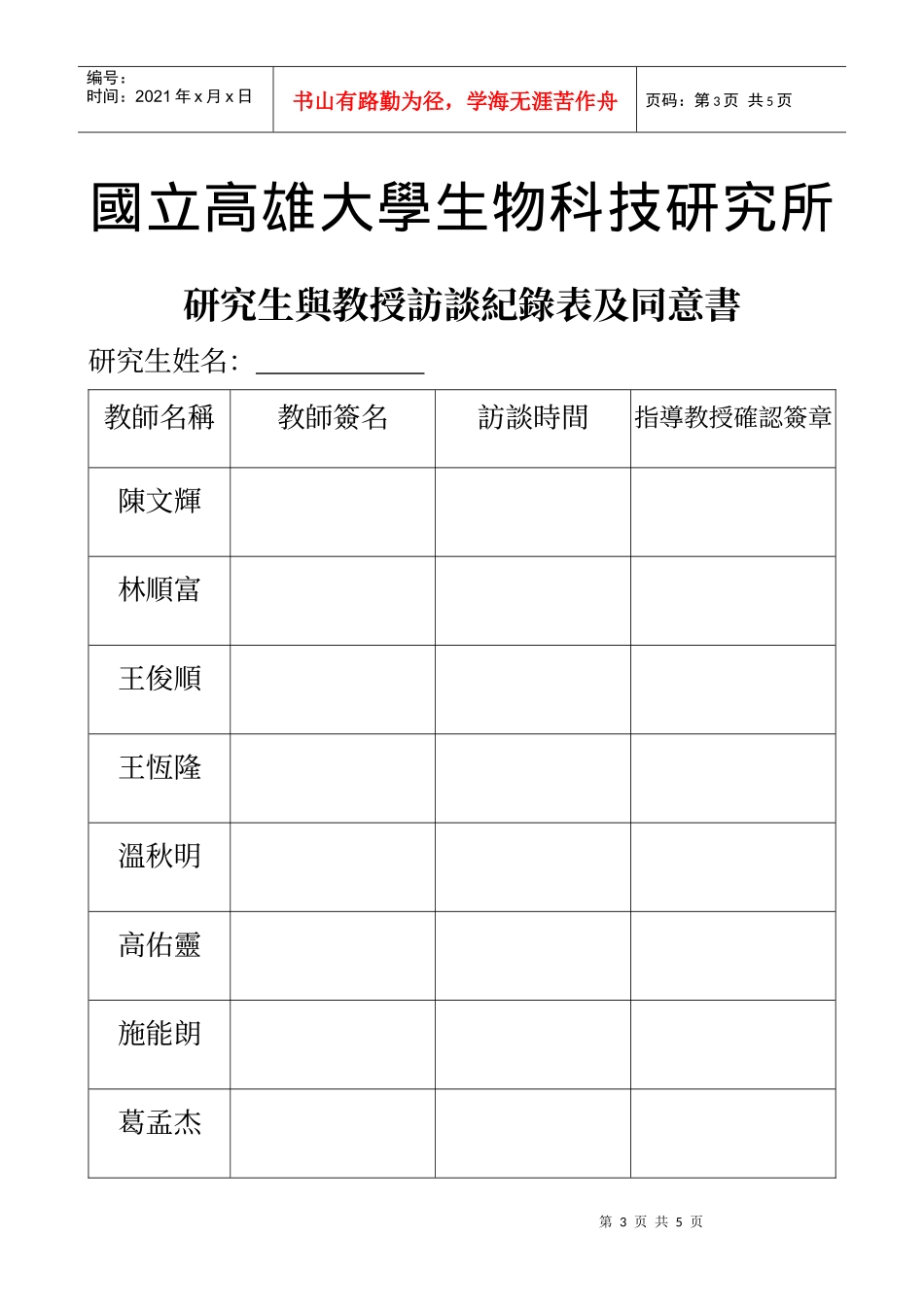 编号：
时间：2021年x月x日

书山有路勤为径，学海无涯苦作舟

页码：第3页 共5页

國立高雄大學生物科技研究所

研究生與教授訪談紀錄表及同意書

研究生姓名: ____

| 教師名稱 | 教師簽名 | 訪談時間 | 指導教授確認簽章 |
|---|---|---|---|
| 陳文輝 | | | |
| 林順富 | | | |
| 王俊順 | | | |
| 王恆隆 | | | |
| 溫秋明 | | | |
| 高佑靈 | | | |
| 施能朗 | | | |
| 葛孟杰 | | | |

第3页 共5页